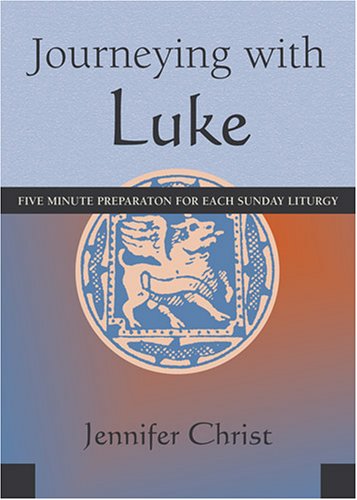 Journeying with
Luke

FIVE MINUTE PREPARATON FOR EACH SUNDAY LITURGY

Jennifer Christ